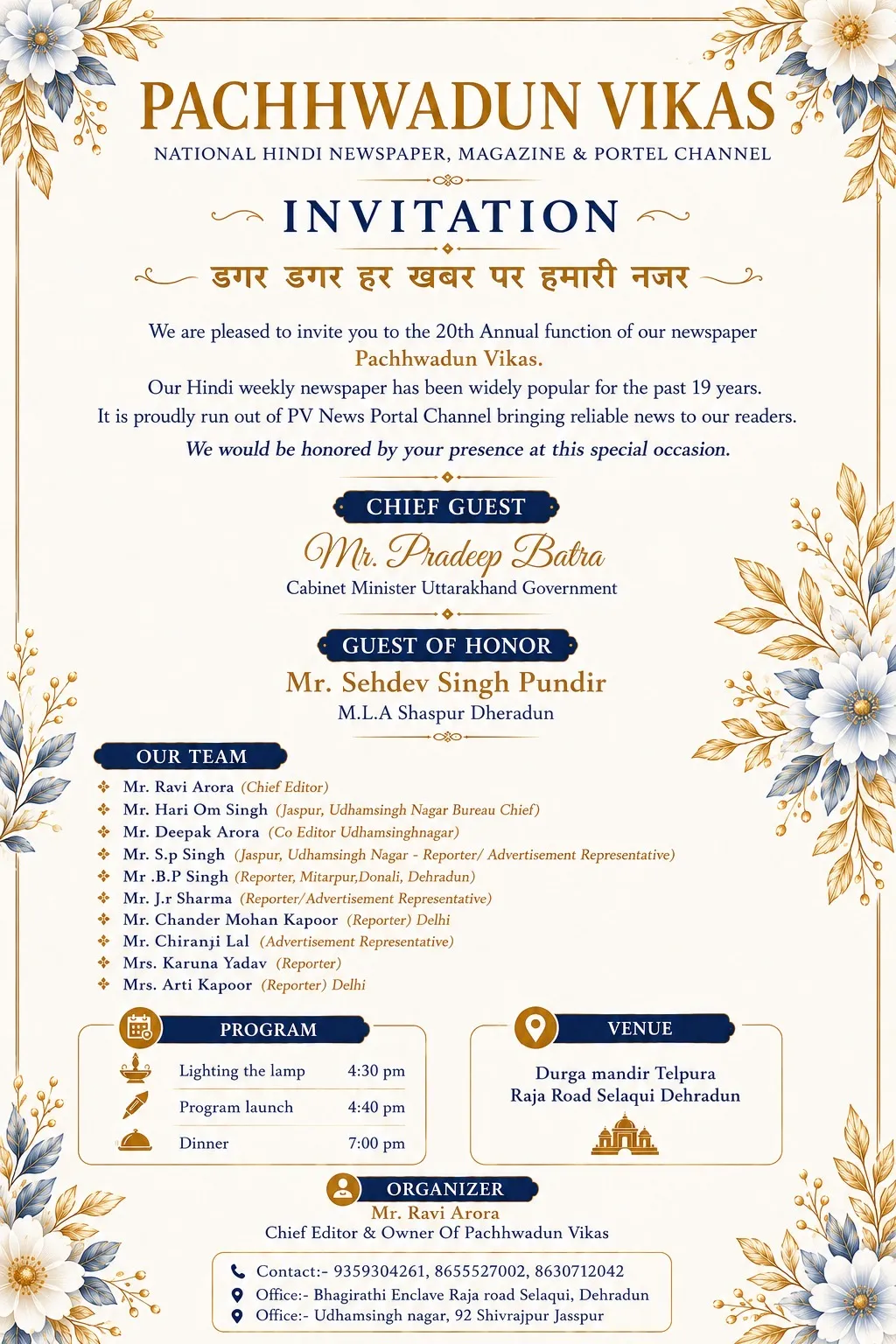 PACHHWADUN VIKAS
NATIONAL HINDI NEWSPAPER, MAGAZINE & PORTEL CHANNEL

INVITATION

डगर डगर हर खबर पर हमारी नजर

We are pleased to invite you to the 20th Annual function of our newspaper Pachhwadun Vikas.
Our Hindi weekly newspaper has been widely popular for the past 19 years.
It is proudly run out of PV News Portal Channel bringing reliable news to our readers.
We would be honored by your presence at this special occasion.

CHIEF GUEST
Mr. Pradeep Batra
Cabinet Minister Uttarakhand Government

GUEST OF HONOR
Mr. Sehdev Singh Pundir
M.L.A Shaspur Dheradun

OUR TEAM
Mr. Ravi Arora (Chief Editor)
Mr. Hari Om Singh (Jaspur, Udhamsingh Nagar Bureau Chief)
Mr. Deepak Arora (Co Editor Udhamsinghnagar)
Mr. S.p Singh (Jaspur, Udhamsingh Nagar - Reporter/ Advertisement Representative)
Mr .B.P Singh (Reporter, Mitarpur,Donali, Dehradun)
Mr. J.r Sharma (Reporter/Advertisement Representative)
Mr. Chander Mohan Kapoor (Reporter) Delhi
Mr. Chiranji Lal (Advertisement Representative)
Mrs. Karuna Yadav (Reporter)
Mrs. Arti Kapoor (Reporter) Delhi

PROGRAM
| Lighting the lamp | 4:30 pm |
|---|---|
| Program launch | 4:40 pm |
| Dinner | 7:00 pm |

VENUE
Durga mandir Telpura
Raja Road Selaqui Dehradun

ORGANIZER
Mr. Ravi Arora
Chief Editor & Owner Of Pachhwadun Vikas

Contact:- 9359304261, 8655527002, 8630712042
Office:- Bhagirathi Enclave Raja road Selaqui, Dehradun
Office:- Udhamsingh nagar, 92 Shivrajpur Jasspur